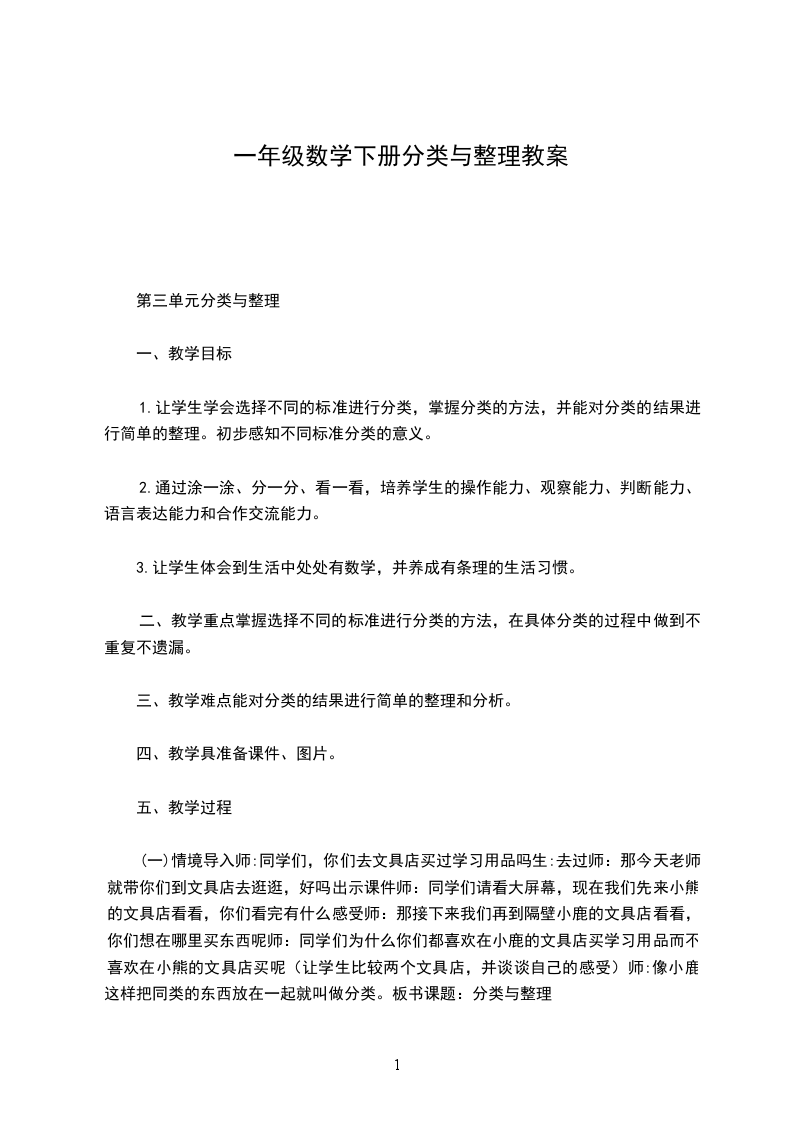 一年级数学下册分类与整理教案

第三单元分类与整理

一、教学目标

1.让学生学会选择不同的标准进行分类，掌握分类的方法，并能对分类的结果进行简单的整理。初步感知不同标准分类的意义。

2.通过涂一涂、分一分、看一看，培养学生的操作能力、观察能力、判断能力、语言表达能力和合作交流能力。

3.让学生体会到生活中处处有数学，并养成有条理的生活习惯。

二、教学重点掌握选择不同的标准进行分类的方法，在具体分类的过程中做到不重复不遗漏。

三、教学难点能对分类的结果进行简单的整理和分析。

四、教学具准备课件、图片。

五、教学过程

(一)情境导入师:同学们，你们去文具店买过学习用品吗生:去过师：那今天老师就带你们到文具店去逛逛，好吗出示课件师：同学们请看大屏幕，现在我们先来小熊的文具店看看，你们看完有什么感受师：那接下来我们再到隔壁小鹿的文具店看看，你们想在哪里买东西呢师：同学们为什么你们都喜欢在小鹿的文具店买学习用品而不喜欢在小熊的文具店买呢（让学生比较两个文具店，并谈谈自己的感受）师:像小鹿这样把同类的东西放在一起就叫做分类。板书课题：分类与整理

1